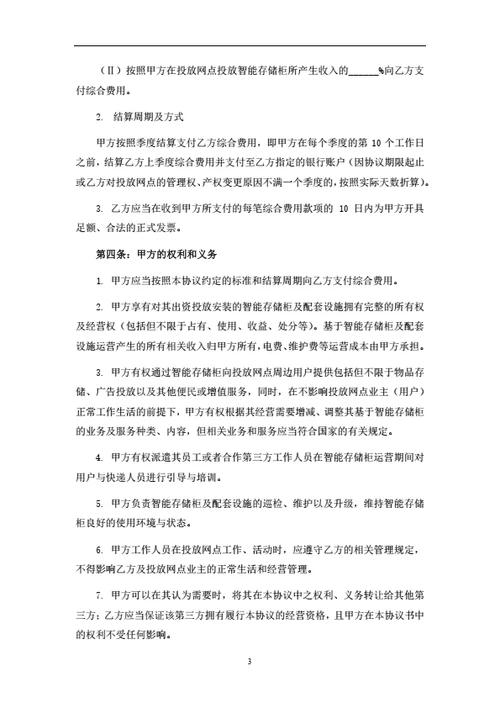 （Ⅱ）按照甲方在投放网点投放智能存储柜所产生收入的______%向乙方支付综合费用。

2. 结算周期及方式

甲方按照季度结算支付乙方综合费用，即甲方在每个季度的第 10 个工作日之前，结算乙方上季度综合费用并支付至乙方指定的银行账户（因协议期限起止或乙方对投放网点的管理权、产权变更原因不满一个季度的，按照实际天数折算）。

3. 乙方应当在收到甲方所支付的每笔综合费用款项的 10 日内为甲方开具足额、合法的正式发票。

第四条：甲方的权利和义务

1. 甲方应当按照本协议约定的标准和结算周期向乙方支付综合费用。

2. 甲方享有对其出资投放安装的智能存储柜及配套设施拥有完整的所有权及经营权（包括但不限于占有、使用、收益、处分等）。基于智能存储柜及配套设施运营产生的所有相关收入归甲方所有，电费、维护费等运营成本由甲方承担。

3. 甲方有权通过智能存储柜向投放网点周边用户提供包括但不限于物品存储、广告投放以及其他便民或增值服务，同时，在不影响投放网点业主（用户）正常工作生活的前提下，甲方有权根据其经营需要增减、调整其基于智能存储柜的业务及服务种类、内容，但相关业务和服务应当符合国家的有关规定。

4. 甲方有权派遣其员工或者合作第三方工作人员在智能存储柜运营期间对用户与快递人员进行引导与培训。

5. 甲方负责智能存储柜及配套设施的巡检、维护以及升级，维持智能存储柜良好的使用环境与状态。

6. 甲方工作人员在投放网点工作、活动时，应遵守乙方的相关管理规定，不得影响乙方及投放网点业主的正常生活和经营管理。

7. 甲方可以在其认为需要时，将其在本协议中之权利、义务转让给其他第三方；乙方应当保证该第三方拥有履行本协议的经营资格，且甲方在本协议书中的权利不受任何影响。

3